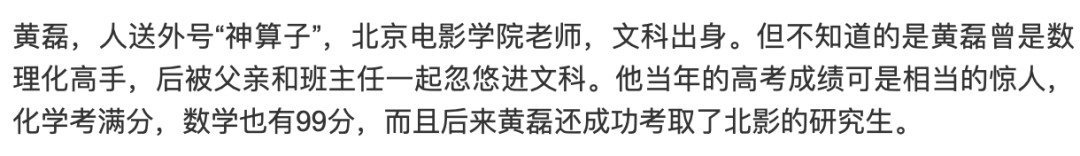 黄磊，人送外号“神算子”，北京电影学院老师，文科出身。但不知道的是黄磊曾是数理化高手，后被父亲和班主任一起忽悠进文科。他当年的高考成绩可是相当的惊人，化学考满分，数学也有99分，而且后来黄磊还成功考取了北影的研究生。